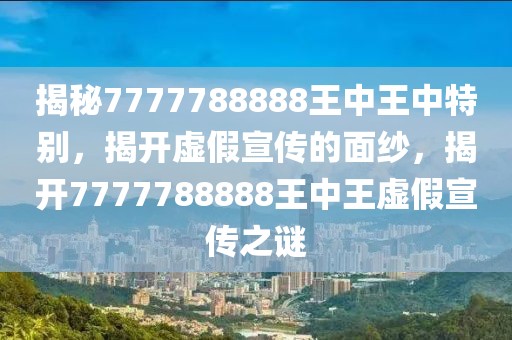 揭秘7777788888王中王中特别，揭开虚假宣传的面纱，揭开7777788888王中王虚假宣传之谜